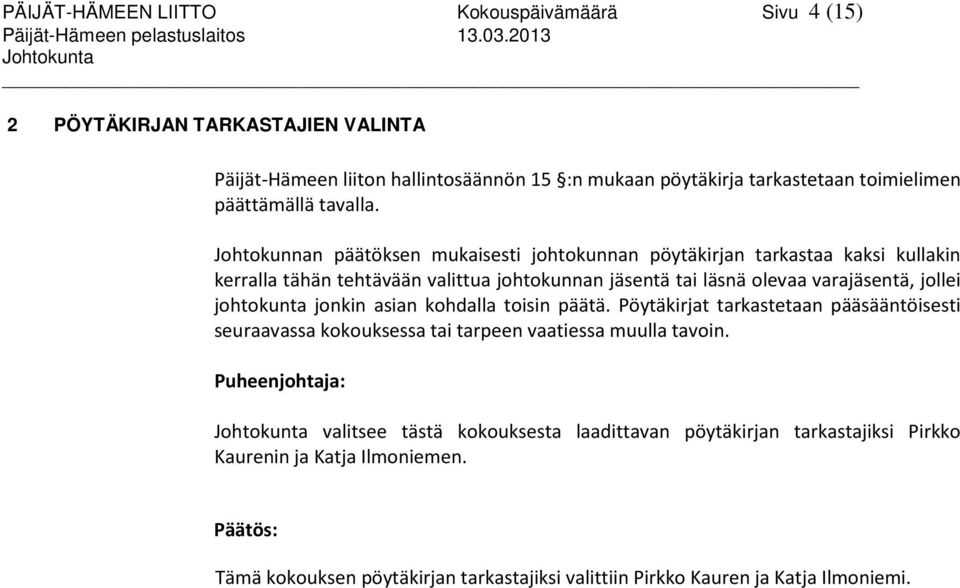 PÄIJÄT-HÄMEEN LIITTO Kokouspäivämäärä Sivu 4 (15)
Päijät-Hämeen pelastuslaitos 13.03.2013
Johtokunta

2 PÖYTÄKIRJAN TARKASTAJIEN VALINTA

Päijät-Hämeen liiton hallintosäännön 15 §:n mukaan pöytäkirja tarkastetaan toimielimen päättämällä tavalla.

Johtokunnan päätöksen mukaisesti johtokunnan pöytäkirjan tarkastaa kaksi kullakin kerralla tähän tehtävään valittua johtokunnan jäsentä tai läsnä olevaa varajäsentä, jollei johtokunta jonkin asian kohdalla toisin päätä. Pöytäkirjat tarkastetaan pääsääntöisesti seuraavassa kokouksessa tai tarpeen vaatiessa muulla tavoin.

Puheenjohtaja:

Johtokunta valitsee tästä kokouksesta laadittavan pöytäkirjan tarkastajiksi Pirkko Kaurenin ja Katja Ilmoniemen.

Päätös:

Tämä kokouksen pöytäkirjan tarkastajiksi valittiin Pirkko Kauren ja Katja Ilmoniemi.